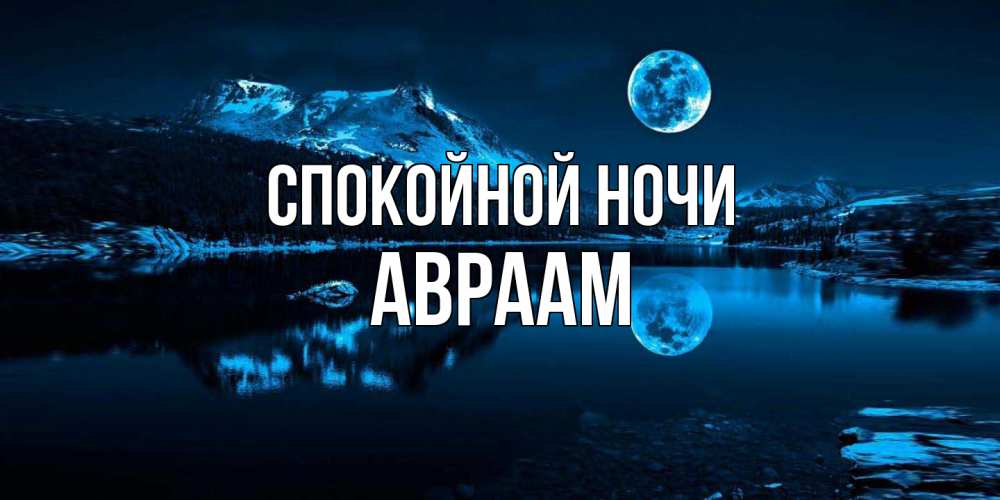 СПОКОЙНОЙ НОЧИ
АВРААМ